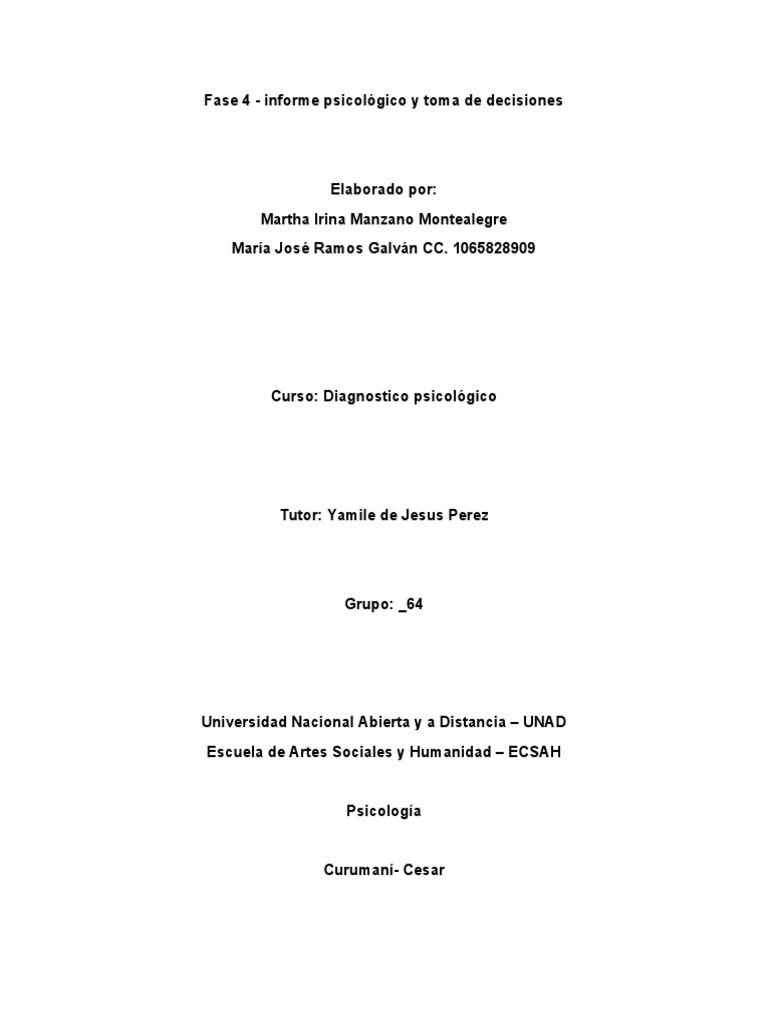 Fase 4 - informe psicológico y toma de decisiones

Elaborado por:

Martha Irina Manzano Montealegre

María José Ramos Galván CC. 1065828909

Curso: Diagnostico psicológico

Tutor: Yamile de Jesus Perez

Grupo: _64

Universidad Nacional Abierta y a Distancia – UNAD

Escuela de Artes Sociales y Humanidad – ECSAH

Psicología

Curumaní- Cesar